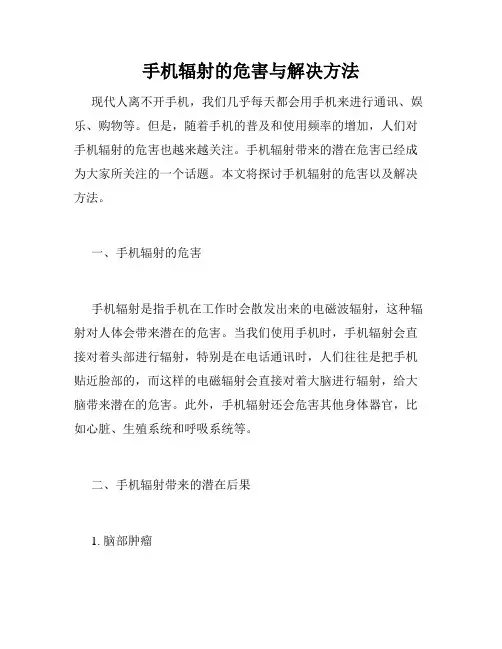 手机辐射的危害与解决方法

现代人离不开手机，我们几乎每天都会用手机来进行通讯、娱乐、购物等。但是，随着手机的普及和使用频率的增加，人们对手机辐射的危害也越来越关注。手机辐射带来的潜在危害已经成为大家所关注的一个话题。本文将探讨手机辐射的危害以及解决方法。

一、手机辐射的危害

手机辐射是指手机在工作时会散发出来的电磁波辐射，这种辐射对人体会带来潜在的危害。当我们使用手机时，手机辐射会直接对着头部进行辐射，特别是在电话通讯时，人们往往是把手机贴近脸部的，而这样的电磁辐射会直接对着大脑进行辐射，给大脑带来潜在的危害。此外，手机辐射还会危害其他身体器官，比如心脏、生殖系统和呼吸系统等。

二、手机辐射带来的潜在后果

1. 脑部肿瘤